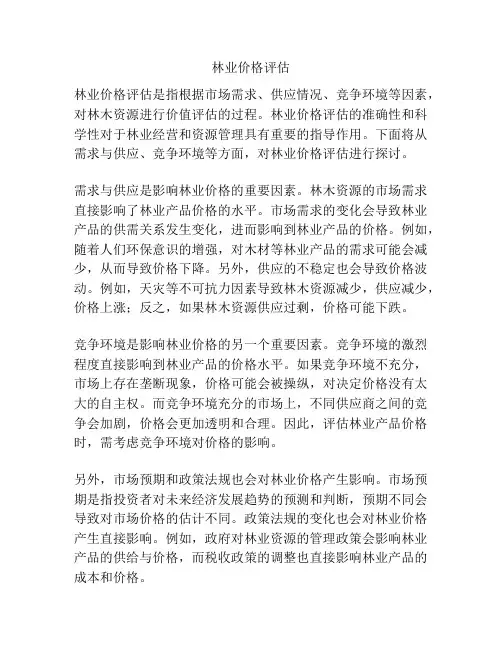 林业价格评估

林业价格评估是指根据市场需求、供应情况、竞争环境等因素，对林木资源进行价值评估的过程。林业价格评估的准确性和科学性对于林业经营和资源管理具有重要的指导作用。下面将从需求与供应、竞争环境等方面，对林业价格评估进行探讨。

需求与供应是影响林业价格的重要因素。林木资源的市场需求直接影响了林业产品价格的水平。市场需求的变化会导致林业产品的供需关系发生变化，进而影响到林业产品的价格。例如，随着人们环保意识的增强，对木材等林业产品的需求可能会减少，从而导致价格下降。另外，供应的不稳定也会导致价格波动。例如，天灾等不可抗力因素导致林木资源减少，供应减少，价格上涨；反之，如果林木资源供应过剩，价格可能下跌。

竞争环境是影响林业价格的另一个重要因素。竞争环境的激烈程度直接影响到林业产品的价格水平。如果竞争环境不充分，市场上存在垄断现象，价格可能会被操纵，对决定价格没有太大的自主权。而竞争环境充分的市场上，不同供应商之间的竞争会加剧，价格会更加透明和合理。因此，评估林业产品价格时，需考虑竞争环境对价格的影响。

另外，市场预期和政策法规也会对林业价格产生影响。市场预期是指投资者对未来经济发展趋势的预测和判断，预期不同会导致对市场价格的估计不同。政策法规的变化也会对林业价格产生直接影响。例如，政府对林业资源的管理政策会影响林业产品的供给与价格，而税收政策的调整也直接影响林业产品的成本和价格。